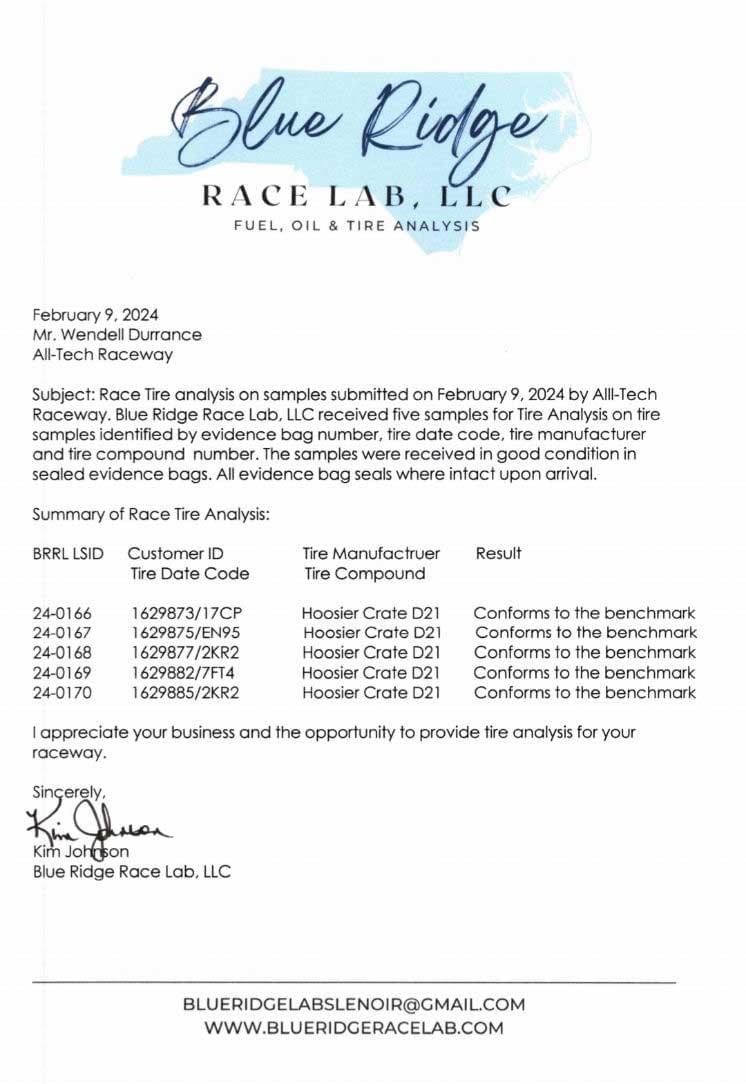 Blue Ridge
RACE LAB, LLC
FUEL, OIL & TIRE ANALYSIS

February 9, 2024
Mr. Wendell Durrance
All-Tech Raceway

Subject: Race Tire analysis on samples submitted on February 9, 2024 by Alll-Tech Raceway. Blue Ridge Race Lab, LLC received five samples for Tire Analysis on tire samples identified by evidence bag number, tire date code, tire manufacturer and tire compound number. The samples were received in good condition in sealed evidence bags. All evidence bag seals where intact upon arrival.

Summary of Race Tire Analysis:

| BRRL LSID | Customer ID Tire Date Code | Tire Manufactruer Tire Compound | Result |
|---|---|---|---|
| 24-0166 | 1629873/17CP | Hoosier Crate D21 | Conforms to the benchmark |
| 24-0167 | 1629875/EN95 | Hoosier Crate D21 | Conforms to the benchmark |
| 24-0168 | 1629877/2KR2 | Hoosier Crate D21 | Conforms to the benchmark |
| 24-0169 | 1629882/7FT4 | Hoosier Crate D21 | Conforms to the benchmark |
| 24-0170 | 1629885/2KR2 | Hoosier Crate D21 | Conforms to the benchmark |

I appreciate your business and the opportunity to provide tire analysis for your raceway.

Sincerely,
Kim Johnson
Kim Johnson
Blue Ridge Race Lab, LLC

BLUERIDGELABSLENOIR@GMAIL.COM
WWW.BLUERIDGERACELAB.COM